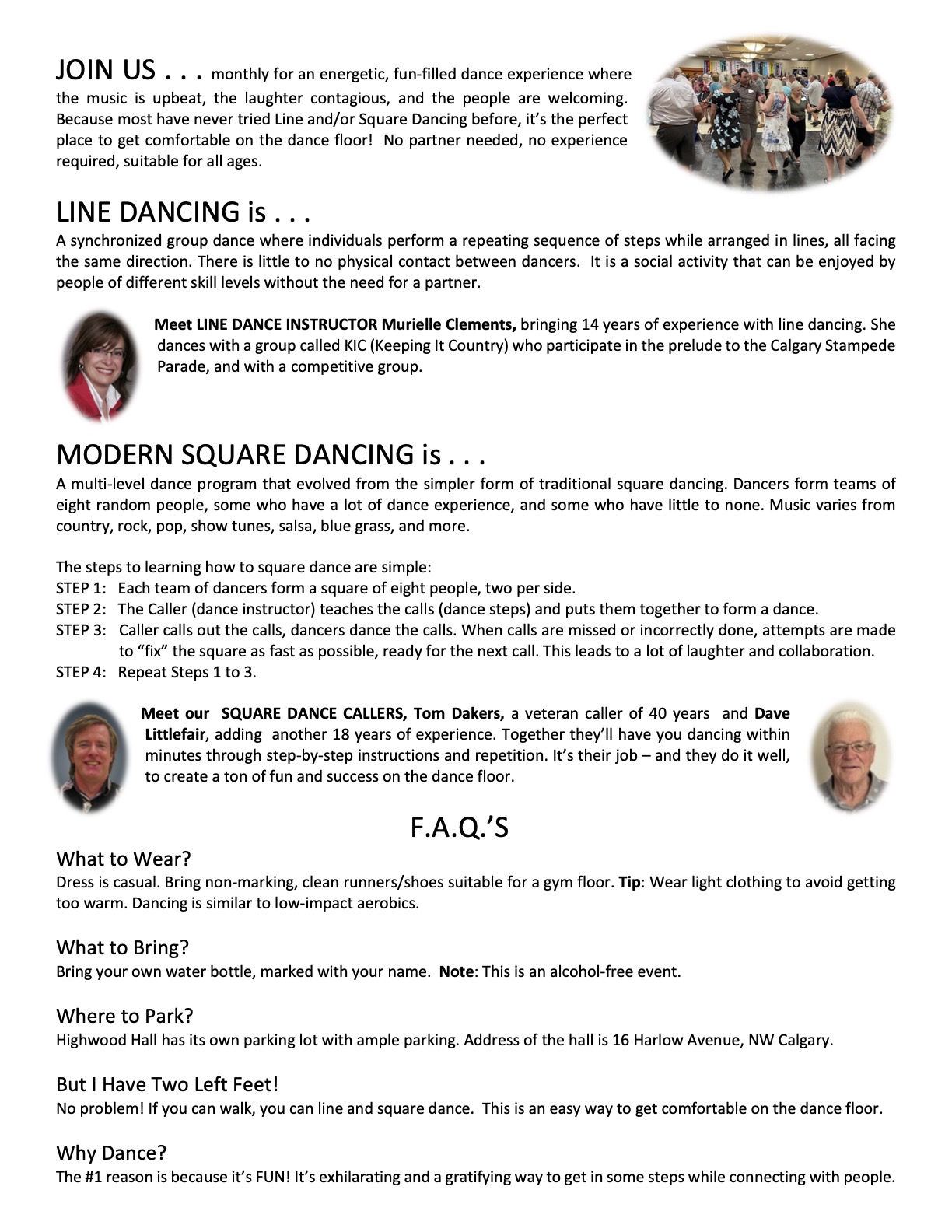 JOIN US . . . monthly for an energetic, fun-filled dance experience where the music is upbeat, the laughter contagious, and the people are welcoming. Because most have never tried Line and/or Square Dancing before, it's the perfect place to get comfortable on the dance floor! No partner needed, no experience required, suitable for all ages.

LINE DANCING is . . .
A synchronized group dance where individuals perform a repeating sequence of steps while arranged in lines, all facing the same direction. There is little to no physical contact between dancers. It is a social activity that can be enjoyed by people of different skill levels without the need for a partner.

Meet LINE DANCE INSTRUCTOR Murielle Clements, bringing 14 years of experience with line dancing. She dances with a group called KIC (Keeping It Country) who participate in the prelude to the Calgary Stampede Parade, and with a competitive group.

MODERN SQUARE DANCING is . . .
A multi-level dance program that evolved from the simpler form of traditional square dancing. Dancers form teams of eight random people, some who have a lot of dance experience, and some who have little to none. Music varies from country, rock, pop, show tunes, salsa, blue grass, and more.

The steps to learning how to square dance are simple:
STEP 1: Each team of dancers form a square of eight people, two per side.
STEP 2: The Caller (dance instructor) teaches the calls (dance steps) and puts them together to form a dance.
STEP 3: Caller calls out the calls, dancers dance the calls. When calls are missed or incorrectly done, attempts are made to "fix" the square as fast as possible, ready for the next call. This leads to a lot of laughter and collaboration.
STEP 4: Repeat Steps 1 to 3.

Meet our SQUARE DANCE CALLERS, Tom Dakers, a veteran caller of 40 years and Dave Littlefair, adding another 18 years of experience. Together they'll have you dancing within minutes through step-by-step instructions and repetition. It's their job – and they do it well, to create a ton of fun and success on the dance floor.

F.A.Q.'S

What to Wear?
Dress is casual. Bring non-marking, clean runners/shoes suitable for a gym floor. Tip: Wear light clothing to avoid getting too warm. Dancing is similar to low-impact aerobics.

What to Bring?
Bring your own water bottle, marked with your name. Note: This is an alcohol-free event.

Where to Park?
Highwood Hall has its own parking lot with ample parking. Address of the hall is 16 Harlow Avenue, NW Calgary.

But I Have Two Left Feet!
No problem! If you can walk, you can line and square dance. This is an easy way to get comfortable on the dance floor.

Why Dance?
The #1 reason is because it's FUN! It's exhilarating and a gratifying way to get in some steps while connecting with people.